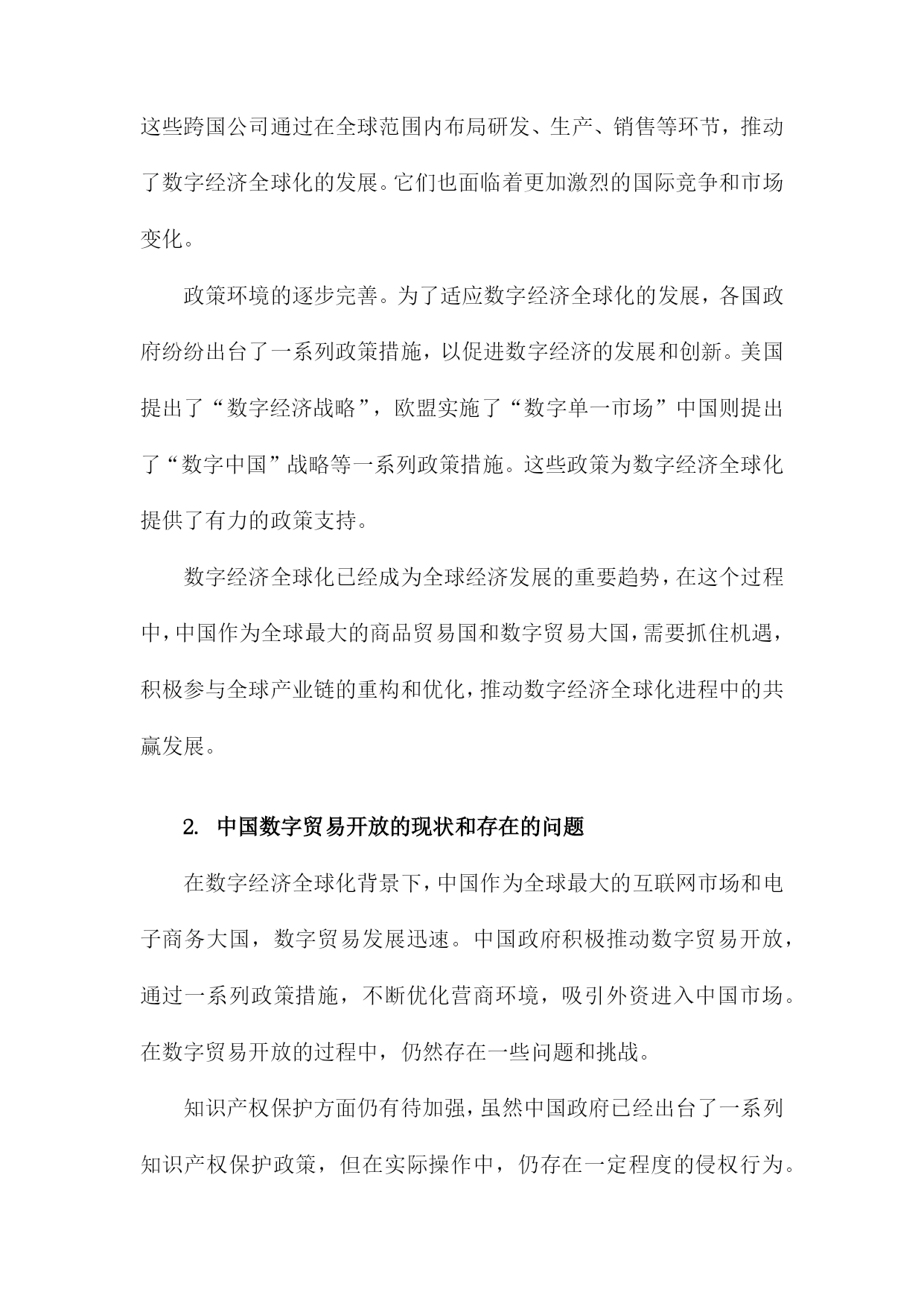 这些跨国公司通过在全球范围内布局研发、生产、销售等环节，推动了数字经济全球化的发展。它们也面临着更加激烈的国际竞争和市场变化。

政策环境的逐步完善。为了适应数字经济全球化的发展，各国政府纷纷出台了一系列政策措施，以促进数字经济的发展和创新。美国提出了“数字经济战略”，欧盟实施了“数字单一市场”中国则提出了“数字中国”战略等一系列政策措施。这些政策为数字经济全球化提供了有力的政策支持。

数字经济全球化已经成为全球经济发展的重要趋势，在这个过程中，中国作为全球最大的商品贸易国和数字贸易大国，需要抓住机遇，积极参与全球产业链的重构和优化，推动数字经济全球化进程中的共赢发展。

2. 中国数字贸易开放的现状和存在的问题

在数字经济全球化背景下，中国作为全球最大的互联网市场和电子商务大国，数字贸易发展迅速。中国政府积极推动数字贸易开放，通过一系列政策措施，不断优化营商环境，吸引外资进入中国市场。在数字贸易开放的过程中，仍然存在一些问题和挑战。

知识产权保护方面仍有待加强，虽然中国政府已经出台了一系列知识产权保护政策，但在实际操作中，仍存在一定程度的侵权行为。